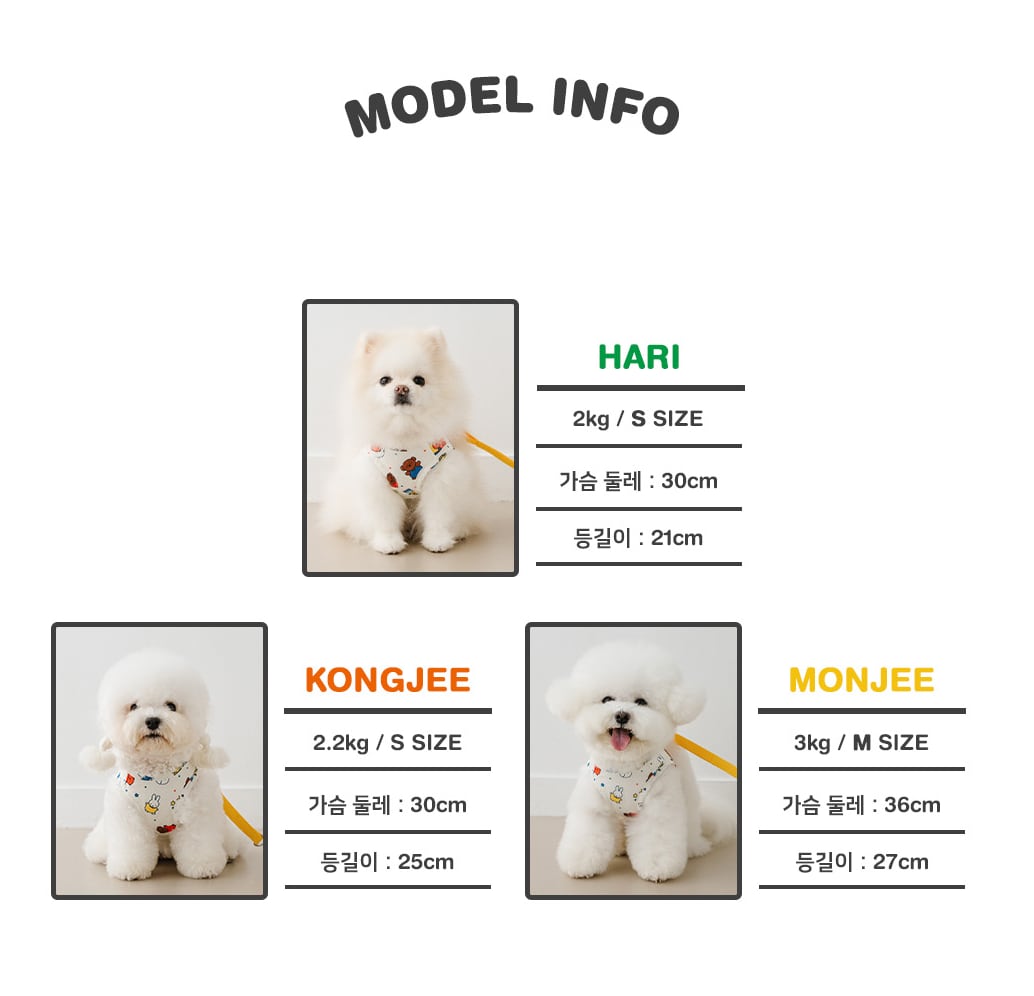 MODEL INFO

HARI

2kg / S SIZE

가슴 둘레 : 30cm

등길이 : 21cm

KONGJEE

2.2kg / S SIZE

가슴 둘레 : 30cm

등길이 : 25cm

MONJEE

3kg / M SIZE

가슴 둘레 : 36cm

등길이 : 27cm